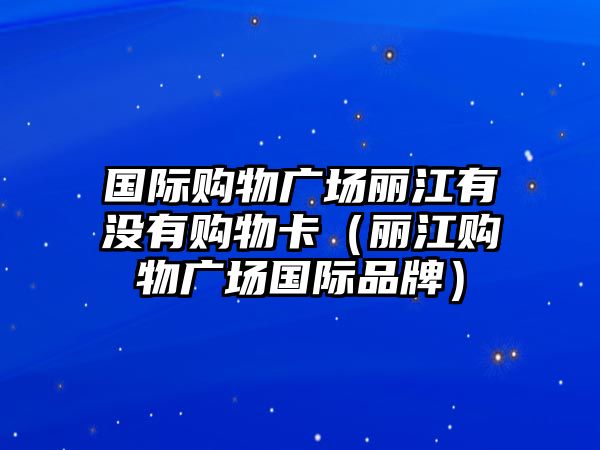 国际购物广场丽江有没有购物卡（丽江购物广场国际品牌）